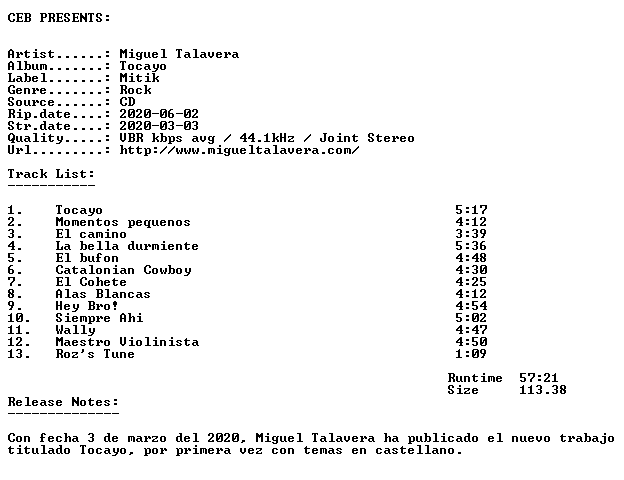 CEB PRESENTS:

Artist......: Miguel Talavera
Album.......: Tocayo
Label.......: Mitik
Genre.......: Rock
Source......: CD
Rip.date....: 2020-06-02
Str.date....: 2020-03-03
Quality.....: VBR kbps avg / 44.1kHz / Joint Stereo
Url.........: http://www.migueltalavera.com/

Track List:
-----------

1. Tocayo 5:17
2. Momentos pequenos 4:12
3. El camino 3:39
4. La bella durmiente 5:36
5. El bufon 4:48
6. Catalonian Cowboy 4:30
7. El Cohete 4:25
8. Alas Blancas 4:12
9. Hey Bro! 4:54
10. Siempre Ahi 5:02
11. Wally 4:47
12. Maestro Violinista 4:50
13. Roz's Tune 1:09

Runtime 57:21
Size 113.38

Release Notes:
--------------

Con fecha 3 de marzo del 2020, Miguel Talavera ha publicado el nuevo trabajo titulado Tocayo, por primera vez con temas en castellano.